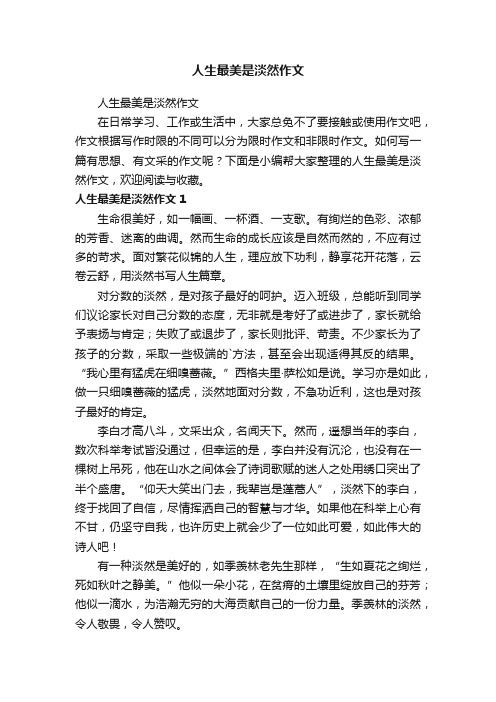 人生最美是淡然作文

人生最美是淡然作文

在日常学习、工作或生活中，大家总免不了要接触或使用作文吧，作文根据写作时限的不同可以分为限时作文和非限时作文。如何写一篇有思想、有文采的作文呢？下面是小编帮大家整理的人生最美是淡然作文，欢迎阅读与收藏。

人生最美是淡然作文 1

生命很美好，如一幅画、一杯酒、一支歌。有绚烂的色彩、浓郁的芳香、迷离的曲调。然而生命的成长应该是自然而然的，不应有过多的苛求。面对繁花似锦的人生，理应放下功利，静享花开花落，云卷云舒，用淡然书写人生篇章。

对分数的淡然，是对孩子最好的呵护。迈入班级，总能听到同学们议论家长对自己分数的态度，无非就是考好了或进步了，家长就给予表扬与肯定；失败了或退步了，家长则批评、苛责。不少家长为了孩子的分数，采取一些极端的`方法，甚至会出现适得其反的结果。“我心里有猛虎在细嗅蔷薇。”西格夫里·萨松如是说。学习亦是如此，做一只细嗅蔷薇的猛虎，淡然地面对分数，不急功近利，这也是对孩子最好的肯定。

李白才高八斗，文采出众，名闻天下。然而，遥想当年的李白，数次科举考试皆没通过，但幸运的是，李白并没有沉沦，也没有在一棵树上吊死，他在山水之间体会了诗词歌赋的迷人之处用绣口突出了半个盛唐。“仰天大笑出门去，我辈岂是蓬蒿人”，淡然下的李白，终于找回了自信，尽情挥洒自己的智慧与才华。如果他在科举上心有不甘，仍坚守自我，也许历史上就会少了一位如此可爱，如此伟大的诗人吧！

有一种淡然是美好的，如季羡林老先生那样，“生如夏花之绚烂，死如秋叶之静美。”他似一朵小花，在贫瘠的土壤里绽放自己的芬芳；他似一滴水，为浩瀚无穷的大海贡献自己的一份力量。季羡林的淡然，令人敬畏，令人赞叹。